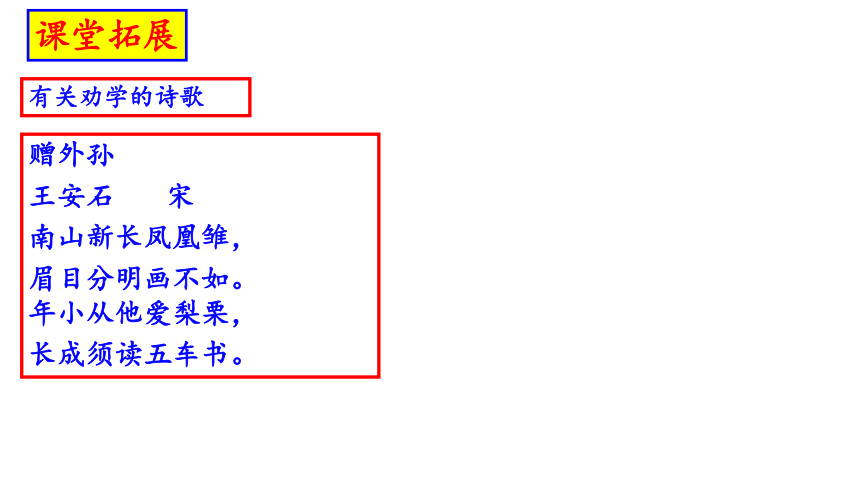 课堂拓展

有关劝学的诗歌

赠外孙

王安石 宋

南山新长凤凰雏，

眉目分明画不如。

年小从他爱梨栗，

长成须读五车书。